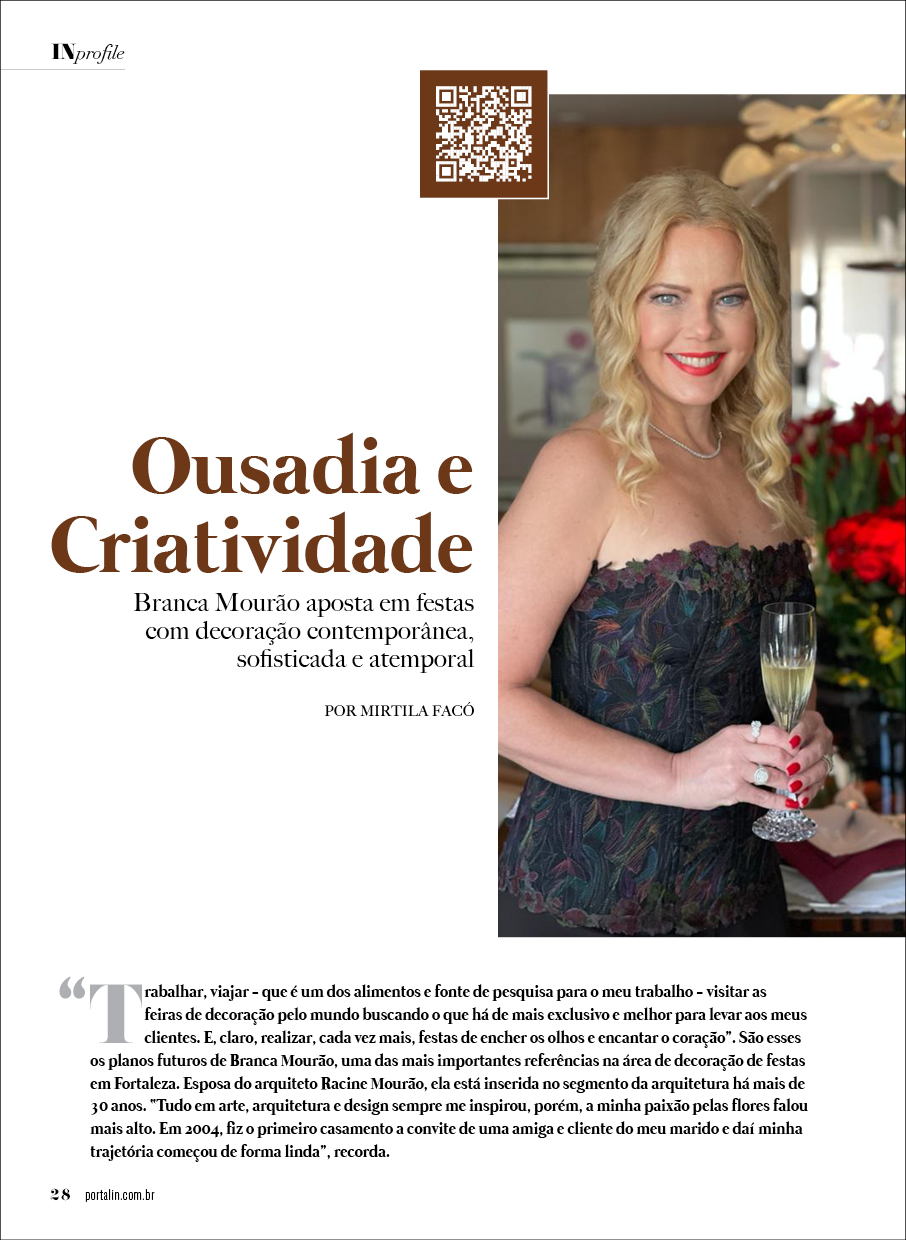 INprofile

Ousadia e Criatividade

Branca Mourão aposta em festas com decoração contemporânea, sofisticada e atemporal

POR MIRTILA FACÓ

"Trabalhar, viajar - que é um dos alimentos e fonte de pesquisa para o meu trabalho - visitar as feiras de decoração pelo mundo buscando o que há de mais exclusivo e melhor para levar aos meus clientes. E, claro, realizar, cada vez mais, festas de encher os olhos e encantar o coração". São esses os planos futuros de Branca Mourão, uma das mais importantes referências na área de decoração de festas em Fortaleza. Esposa do arquiteto Racine Mourão, ela está inserida no segmento da arquitetura há mais de 30 anos. "Tudo em arte, arquitetura e design sempre me inspirou, porém, a minha paixão pelas flores falou mais alto. Em 2004, fiz o primeiro casamento a convite de uma amiga e cliente do meu marido e daí minha trajetória começou de forma linda", recorda.

28 portalin.com.br